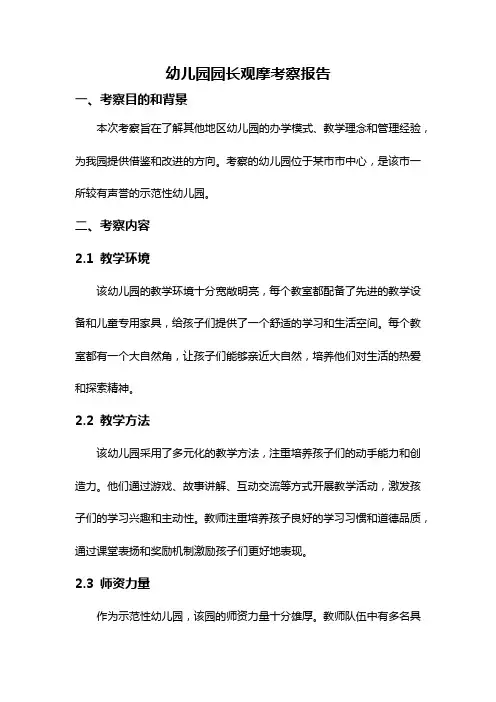 幼儿园园长观摩考察报告

一、考察目的和背景

本次考察旨在了解其他地区幼儿园的办学模式、教学理念和管理经验，为我园提供借鉴和改进的方向。考察的幼儿园位于某市市中心，是该市一所较有声誉的示范性幼儿园。

二、考察内容

2.1 教学环境

该幼儿园的教学环境十分宽敞明亮，每个教室都配备了先进的教学设备和儿童专用家具，给孩子们提供了一个舒适的学习和生活空间。每个教室都有一个大自然角，让孩子们能够亲近大自然，培养他们对生活的热爱和探索精神。

2.2 教学方法

该幼儿园采用了多元化的教学方法，注重培养孩子们的动手能力和创造力。他们通过游戏、故事讲解、互动交流等方式开展教学活动，激发孩子们的学习兴趣和主动性。教师注重培养孩子良好的学习习惯和道德品质，通过课堂表扬和奖励机制激励孩子们更好地表现。

2.3 师资力量

作为示范性幼儿园，该园的师资力量十分雄厚。教师队伍中有多名具